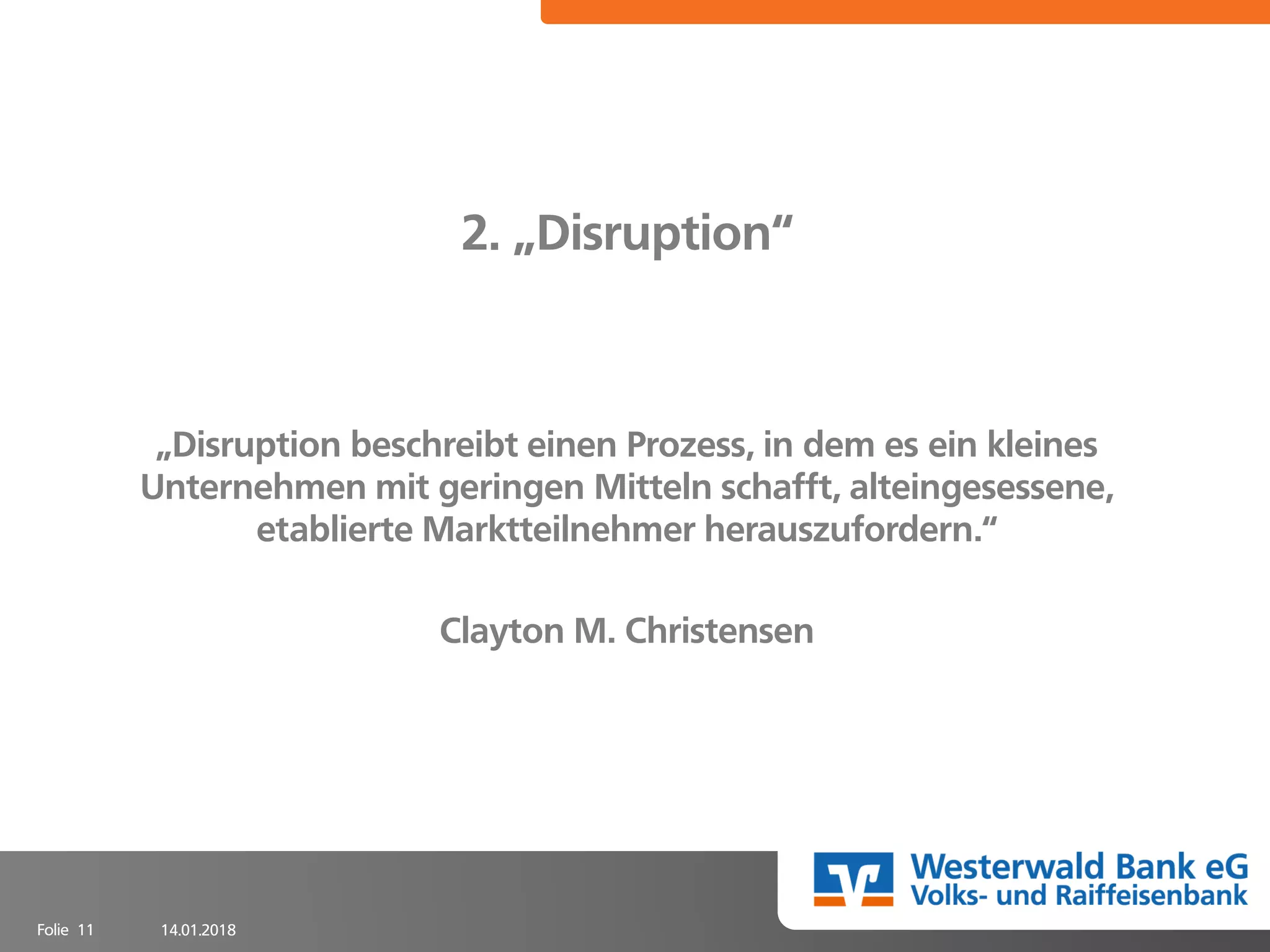 2. „Disruption“

„Disruption beschreibt einen Prozess, in dem es ein kleines Unternehmen mit geringen Mitteln schafft, alteingesessene, etablierte Marktteilnehmer herauszufordern.“

Clayton M. Christensen

Westerwald Bank eG
Volks- und Raiffeisenbank

Folie 11 14.01.2018